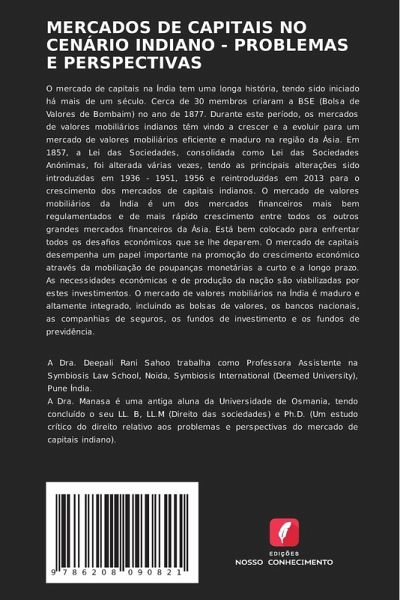 MERCADOS DE CAPITAIS NO CENÁRIO INDIANO - PROBLEMAS E PERSPECTIVAS

O mercado de capitais na Índia tem uma longa história, tendo sido iniciado há mais de um século. Cerca de 30 membros criaram a BSE (Bolsa de Valores de Bombaim) no ano de 1877. Durante este período, os mercados de valores mobiliários indianos têm vindo a crescer e a evoluir para um mercado de valores mobiliários eficiente e maduro na região da Ásia. Em 1857, a Lei das Sociedades, consolidada como Lei das Sociedades Anónimas, foi alterada várias vezes, tendo as principais alterações sido introduzidas em 1936 - 1951, 1956 e reintroduzidas em 2013 para o crescimento dos mercados de capitais indianos. O mercado de valores mobiliários da Índia é um dos mercados financeiros mais bem regulamentados e de mais rápido crescimento entre todos os outros grandes mercados financeiros da Ásia. Está bem colocado para enfrentar todos os desafios económicos que se lhe deparem. O mercado de capitais desempenha um papel importante na promoção do crescimento económico através da mobilização de poupanças monetárias a curto e a longo prazo. As necessidades económicas e de produção da nação são viabilizadas por estes investimentos. O mercado de valores mobiliários na Índia é maduro e altamente integrado, incluindo as bolsas de valores, os bancos nacionais, as companhias de seguros, os fundos de investimento e os fundos de previdência.

A Dra. Deepali Rani Sahoo trabalha como Professora Assistente na Symbiosis Law School, Noida, Symbiosis International (Deemed University), Pune Índia.
A Dra. Manasa é uma antiga aluna da Universidade de Osmania, tendo concluído o seu LL. B, LL.M (Direito das sociedades) e Ph.D. (Um estudo crítico do direito relativo aos problemas e perspectivas do mercado de capitais indiano).

9 786208 090821

EDIÇÕES
NOSSO CONHECIMENTO